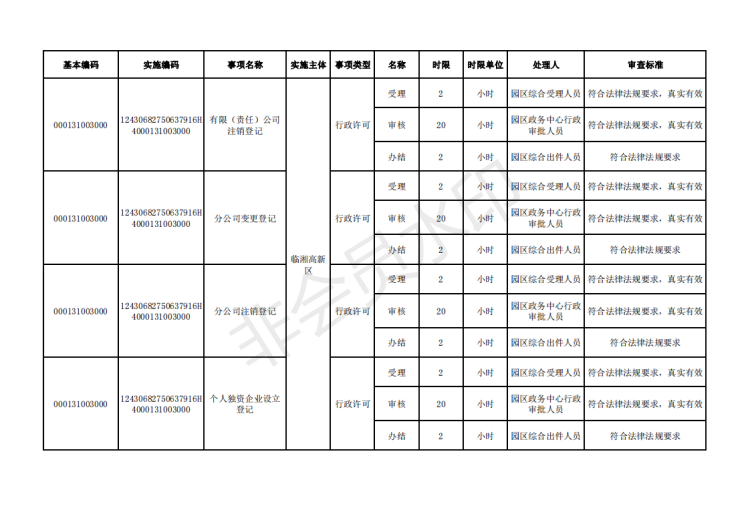 | 基本编码 | 实施编码 | 事项名称 | 实施主体 | 事项类型 | 名称 | 时限 | 时限单位 | 处理人 | 审查标准 |
|---|---|---|---|---|---|---|---|---|---|
| 000131003000 | 12430682750637916H4000131003000 | 有限（责任）公司注销登记 | 临湘高新区 | 行政许可 | 受理 | 2 | 小时 | 园区综合受理人员 | 符合法律法规要求，真实有效 |
| | | | | | 审核 | 20 | 小时 | 园区政务中心行政审批人员 | 符合法律法规要求，真实有效 |
| | | | | | 办结 | 2 | 小时 | 园区综合出件人员 | 符合法律法规要求 |
| 000131003000 | 12430682750637916H4000131003000 | 分公司变更登记 | | 行政许可 | 受理 | 2 | 小时 | 园区综合受理人员 | 符合法律法规要求，真实有效 |
| | | | | | 审核 | 20 | 小时 | 园区政务中心行政审批人员 | 符合法律法规要求，真实有效 |
| | | | | | 办结 | 2 | 小时 | 园区综合出件人员 | 符合法律法规要求 |
| 000131003000 | 12430682750637916H4000131003000 | 分公司注销登记 | | 行政许可 | 受理 | 2 | 小时 | 园区综合受理人员 | 符合法律法规要求，真实有效 |
| | | | | | 审核 | 20 | 小时 | 园区政务中心行政审批人员 | 符合法律法规要求，真实有效 |
| | | | | | 办结 | 2 | 小时 | 园区综合出件人员 | 符合法律法规要求 |
| 000131003000 | 12430682750637916H4000131003000 | 个人独资企业设立登记 | | 行政许可 | 受理 | 2 | 小时 | 园区综合受理人员 | 符合法律法规要求，真实有效 |
| | | | | | 审核 | 20 | 小时 | 园区政务中心行政审批人员 | 符合法律法规要求，真实有效 |
| | | | | | 办结 | 2 | 小时 | 园区综合出件人员 | 符合法律法规要求 |

非会员水印